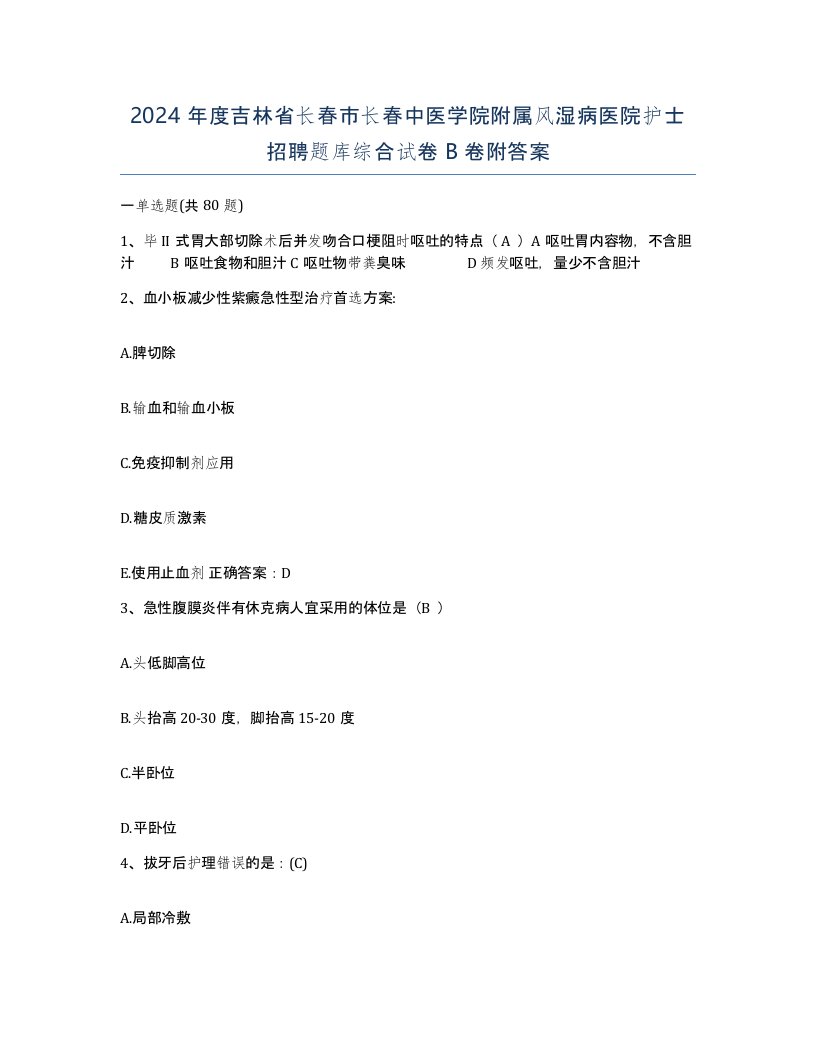 2024 年度吉林省长春市长春中医学院附属风湿病医院护士招聘题库综合试卷 B 卷附答案

一单选题(共 80 题)

1、毕 II 式胃大部切除术后并发吻合口梗阻时呕吐的特点（ A ）A 呕吐胃内容物，不含胆汁　B 呕吐食物和胆汁 C 呕吐物带粪臭味　D 频发呕吐，量少不含胆汁

2、血小板减少性紫癜急性型治疗首选方案:

A.脾切除

B.输血和输血小板

C.免疫抑制剂应用

D.糖皮质激素

E.使用止血剂 正确答案：D

3、急性腹膜炎伴有休克病人宜采用的体位是（B ）

A.头低脚高位

B.头抬高 20-30 度，脚抬高 15-20 度

C.半卧位

D.平卧位

4、拔牙后护理错误的是：(C)

A.局部冷敷